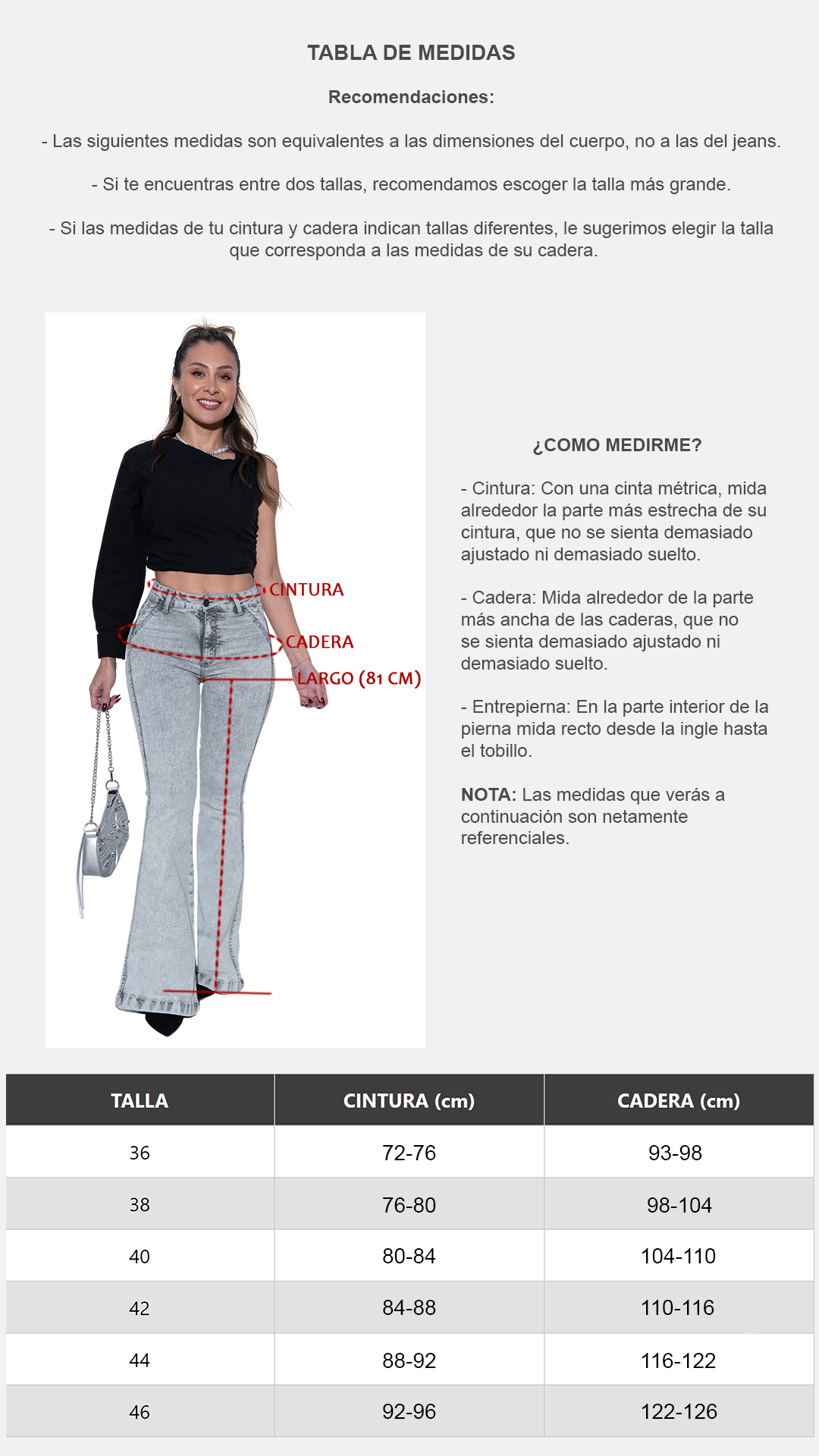 TABLA DE MEDIDAS

Recomendaciones:

- Las siguientes medidas son equivalentes a las dimensiones del cuerpo, no a las del jeans.

- Si te encuentras entre dos tallas, recomendamos escoger la talla más grande.

- Si las medidas de tu cintura y cadera indican tallas diferentes, le sugerimos elegir la talla que corresponda a las medidas de su cadera.

CINTURA
CADERA
LARGO (81 CM)

¿COMO MEDIRME?

- Cintura: Con una cinta métrica, mida alrededor la parte más estrecha de su cintura, que no se sienta demasiado ajustado ni demasiado suelto.

- Cadera: Mida alrededor de la parte más ancha de las caderas, que no se sienta demasiado ajustado ni demasiado suelto.

- Entrepierna: En la parte interior de la pierna mida recto desde la ingle hasta el tobillo.

NOTA: Las medidas que verás a continuación son netamente referenciales.

| TALLA | CINTURA (cm) | CADERA (cm) |
|---|---|---|
| 36 | 72-76 | 93-98 |
| 38 | 76-80 | 98-104 |
| 40 | 80-84 | 104-110 |
| 42 | 84-88 | 110-116 |
| 44 | 88-92 | 116-122 |
| 46 | 92-96 | 122-126 |